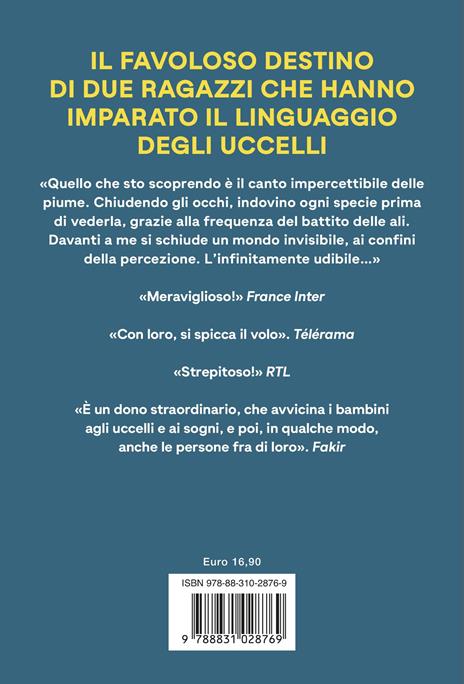 IL FAVOLOSO DESTINO DI DUE RAGAZZI CHE HANNO IMPARATO IL LINGUAGGIO DEGLI UCCELLI

«Quello che sto scoprendo è il canto impercettibile delle piume. Chiudendo gli occhi, indovino ogni specie prima di vederla, grazie alla frequenza del battito delle ali. Davanti a me si schiude un mondo invisibile, ai confini della percezione. L'infinitamente udibile...»

«Meraviglioso!» France Inter

«Con loro, si spicca il volo». Télérama

«Strepitoso!» RTL

«È un dono straordinario, che avvicina i bambini agli uccelli e ai sogni, e poi, in qualche modo, anche le persone fra di loro». Fakir

Euro 16,90

ISBN 978-88-310-2876-9

9 788831 028769